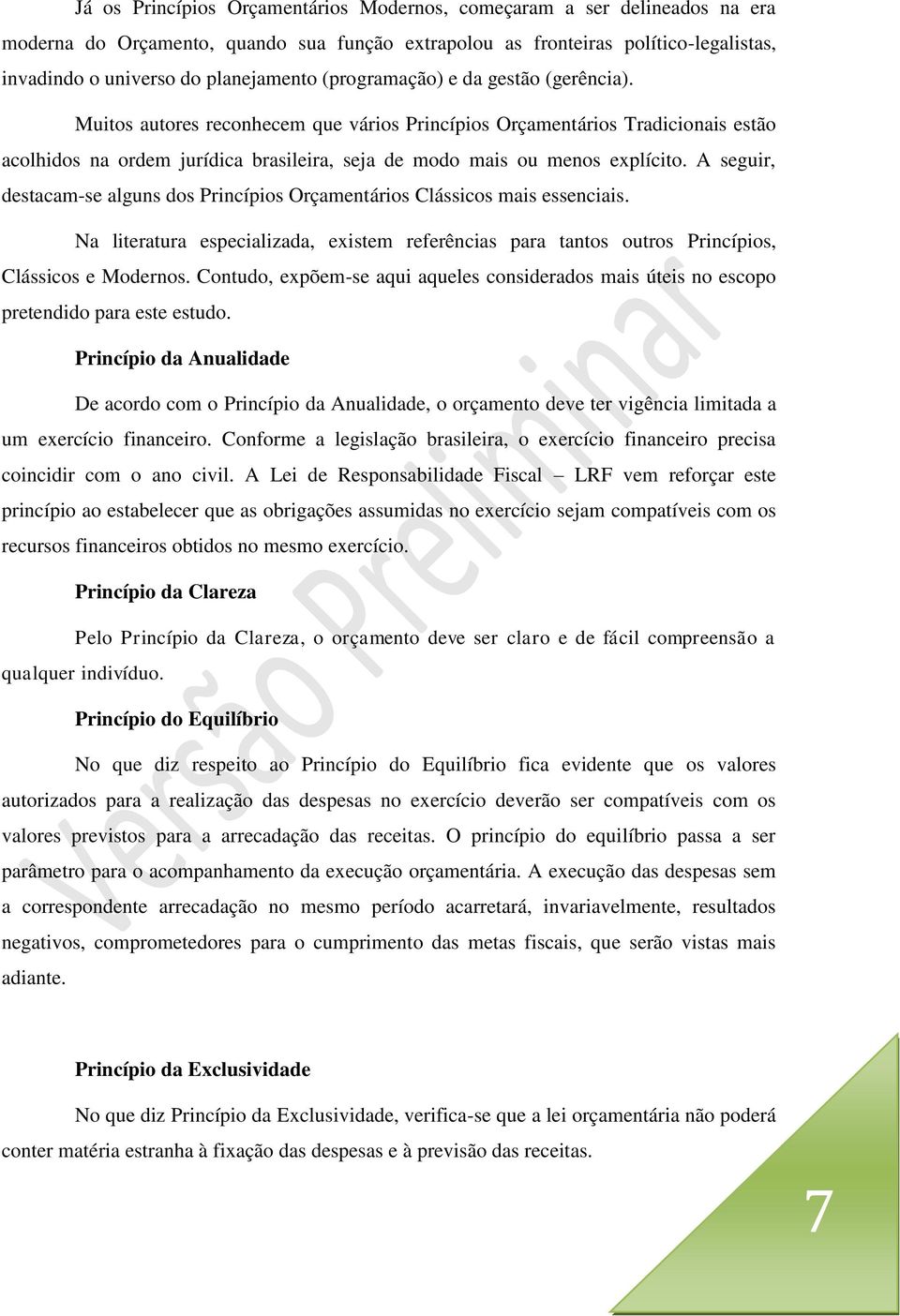 Já os Princípios Orçamentários Modernos, começaram a ser delineados na era moderna do Orçamento, quando sua função extrapolou as fronteiras político-legalistas, invadindo o universo do planejamento (programação) e da gestão (gerência).

Muitos autores reconhecem que vários Princípios Orçamentários Tradicionais estão acolhidos na ordem jurídica brasileira, seja de modo mais ou menos explícito. A seguir, destacam-se alguns dos Princípios Orçamentários Clássicos mais essenciais.

Na literatura especializada, existem referências para tantos outros Princípios, Clássicos e Modernos. Contudo, expõem-se aqui aqueles considerados mais úteis no escopo pretendido para este estudo.

Princípio da Anualidade

De acordo com o Princípio da Anualidade, o orçamento deve ter vigência limitada a um exercício financeiro. Conforme a legislação brasileira, o exercício financeiro precisa coincidir com o ano civil. A Lei de Responsabilidade Fiscal – LRF vem reforçar este princípio ao estabelecer que as obrigações assumidas no exercício sejam compatíveis com os recursos financeiros obtidos no mesmo exercício.

Princípio da Clareza

Pelo Princípio da Clareza, o orçamento deve ser claro e de fácil compreensão a qualquer indivíduo.

Princípio do Equilíbrio

No que diz respeito ao Princípio do Equilíbrio fica evidente que os valores autorizados para a realização das despesas no exercício deverão ser compatíveis com os valores previstos para a arrecadação das receitas. O princípio do equilíbrio passa a ser parâmetro para o acompanhamento da execução orçamentária. A execução das despesas sem a correspondente arrecadação no mesmo período acarretará, invariavelmente, resultados negativos, comprometedores para o cumprimento das metas fiscais, que serão vistas mais adiante.

Princípio da Exclusividade

No que diz Princípio da Exclusividade, verifica-se que a lei orçamentária não poderá conter matéria estranha à fixação das despesas e à previsão das receitas.

Versão Preliminar

7